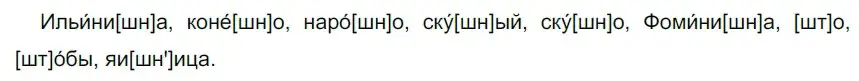 Ильи́ни[шн]а, коне́[шн]о, наро́[шн]о, ску́[шн]ый, ску́[шн]о, Фоми́ни[шн]а, [шт]о, [шт]о́бы, яи[шн']ица.